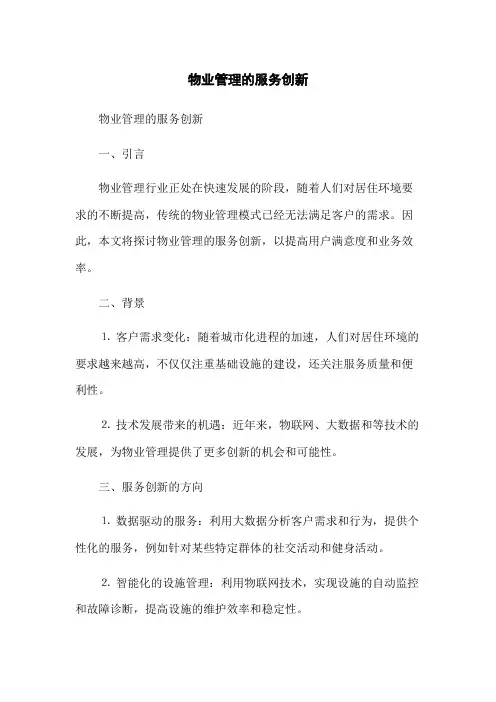 物业管理的服务创新

物业管理的服务创新

一、引言

物业管理行业正处在快速发展的阶段，随着人们对居住环境要求的不断提高，传统的物业管理模式已经无法满足客户的需求。因此，本文将探讨物业管理的服务创新，以提高用户满意度和业务效率。

二、背景

1. 客户需求变化：随着城市化进程的加速，人们对居住环境的要求越来越高，不仅仅注重基础设施的建设，还关注服务质量和便利性。

2. 技术发展带来的机遇：近年来，物联网、大数据和等技术的发展，为物业管理提供了更多创新的机会和可能性。

三、服务创新的方向

1. 数据驱动的服务：利用大数据分析客户需求和行为，提供个性化的服务，例如针对某些特定群体的社交活动和健身活动。

2. 智能化的设施管理：利用物联网技术，实现设施的自动监控和故障诊断，提高设施的维护效率和稳定性。